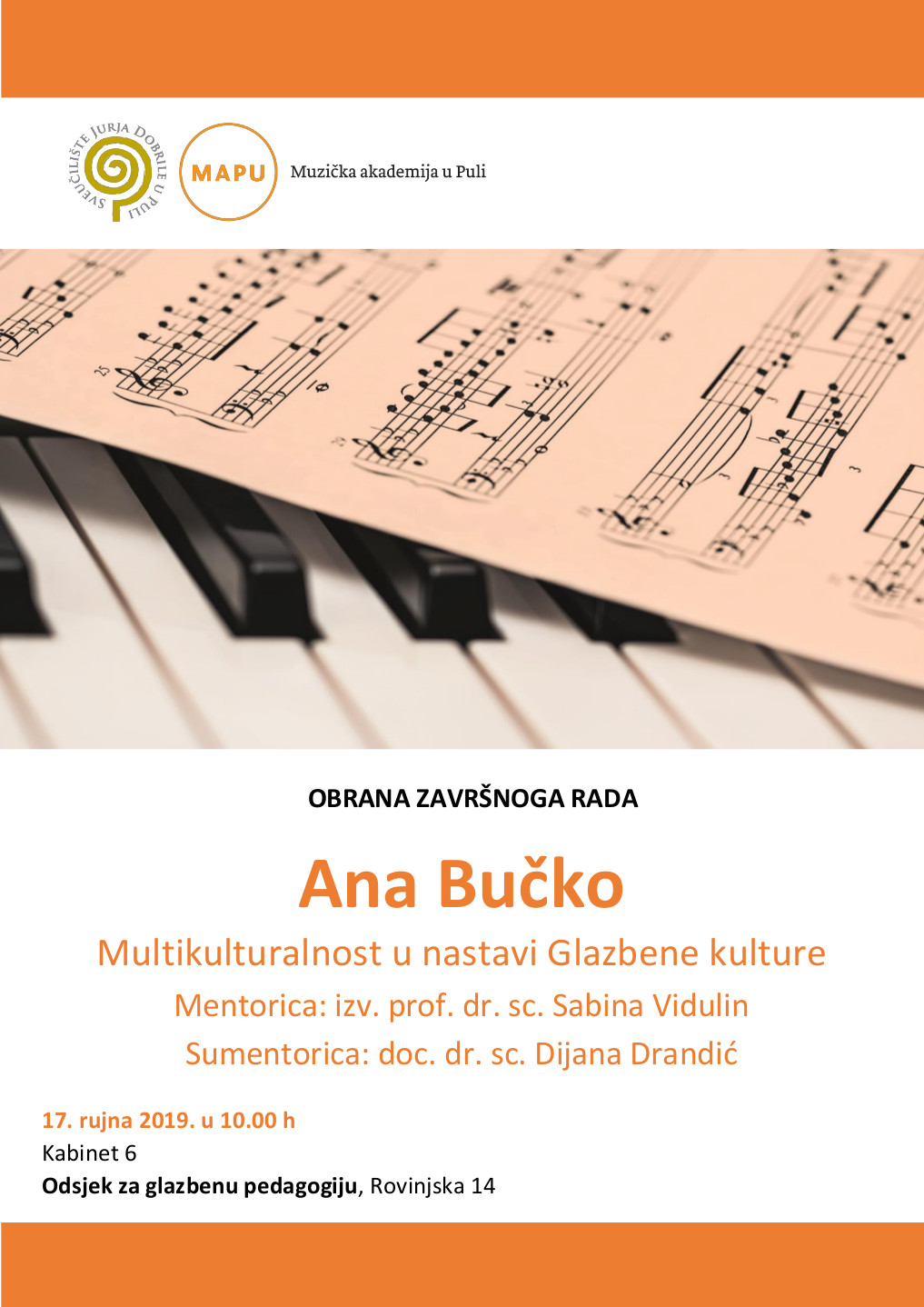 SVEUČILIŠTE JURJA DOBRILE U PULI

MAPU

Muzička akademija u Puli

OBRANA ZAVRŠNOGA RADA

Ana Bučko

Multikulturalnost u nastavi Glazbene kulture

Mentorica: izv. prof. dr. sc. Sabina Vidulin

Sumentorica: doc. dr. sc. Dijana Drandić

17. rujna 2019. u 10.00 h
Kabinet 6
Odsjek za glazbenu pedagogiju, Rovinjska 14